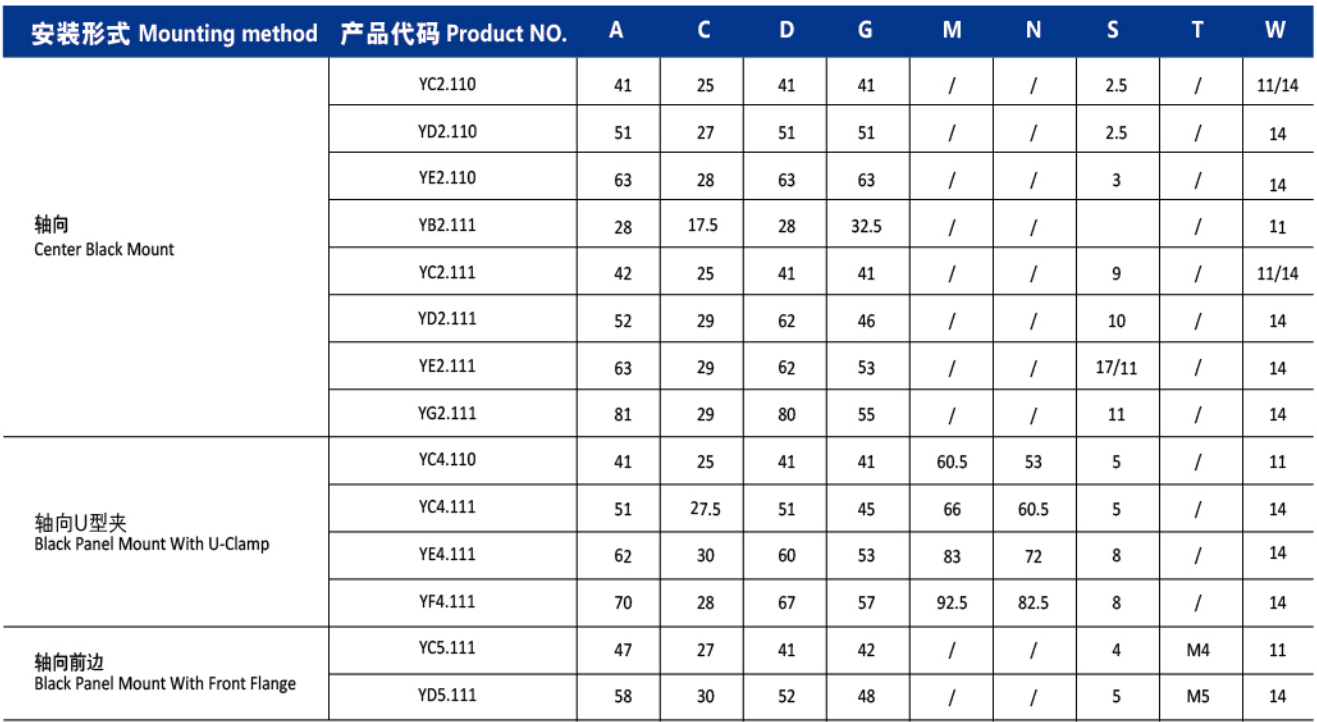 | 安装形式 Mounting method | 产品代码 Product NO. | A | C | D | G | M | N | S | T | W |
|---|---|---|---|---|---|---|---|---|---|---|
| 轴向 Center Black Mount | YC2.110 | 41 | 25 | 41 | 41 | / | / | 2.5 | / | 11/14 |
| | YD2.110 | 51 | 27 | 51 | 51 | / | / | 2.5 | / | 14 |
| | YE2.110 | 63 | 28 | 63 | 63 | / | / | 3 | / | 14 |
| | YB2.111 | 28 | 17.5 | 28 | 32.5 | / | / | | / | 11 |
| | YC2.111 | 42 | 25 | 41 | 41 | / | / | 9 | / | 11/14 |
| | YD2.111 | 52 | 29 | 62 | 46 | / | / | 10 | / | 14 |
| | YE2.111 | 63 | 29 | 62 | 53 | / | / | 17/11 | / | 14 |
| | YG2.111 | 81 | 29 | 80 | 55 | / | / | 11 | / | 14 |
| 轴向U型夹 Black Panel Mount With U-Clamp | YC4.110 | 41 | 25 | 41 | 41 | 60.5 | 53 | 5 | / | 11 |
| | YC4.111 | 51 | 27.5 | 51 | 45 | 66 | 60.5 | 5 | / | 14 |
| | YE4.111 | 62 | 30 | 60 | 53 | 83 | 72 | 8 | / | 14 |
| | YF4.111 | 70 | 28 | 67 | 57 | 92.5 | 82.5 | 8 | / | 14 |
| 轴向前边 Black Panel Mount With Front Flange | YC5.111 | 47 | 27 | 41 | 42 | / | / | 4 | M4 | 11 |
| | YD5.111 | 58 | 30 | 52 | 48 | / | / | 5 | M5 | 14 |